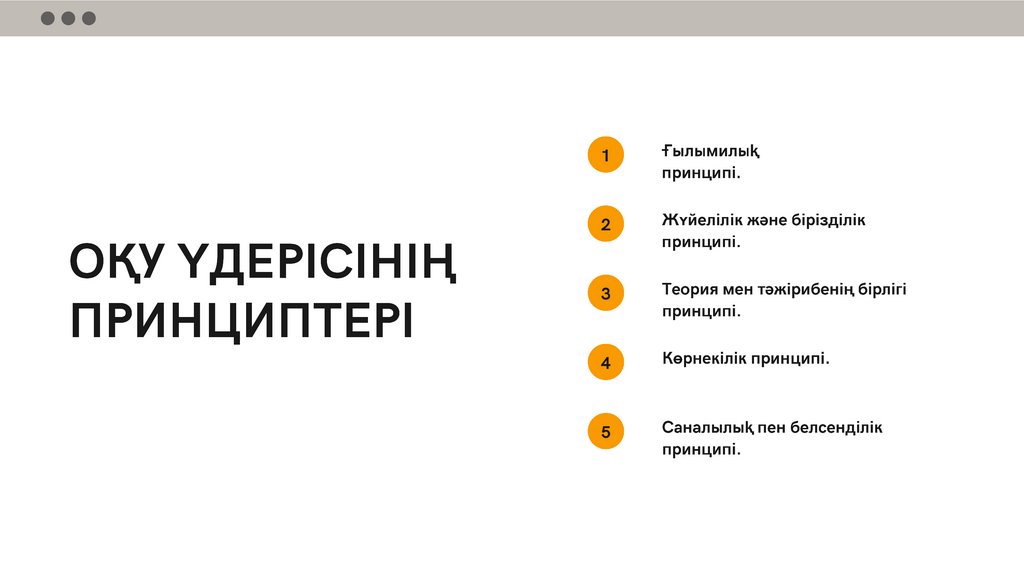 ОҚУ ҮДЕРІСІНІҢ ПРИНЦИПТЕРІ

1 Ғылымилық принципі.

2 Жүйелілік және бірізділік принципі.

3 Теория мен тәжірибенің бірлігі принципі.

4 Көрнекілік принципі.

5 Саналылық пен белсенділік принципі.